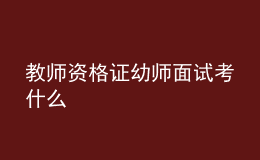 教师资格证幼师面试考什么